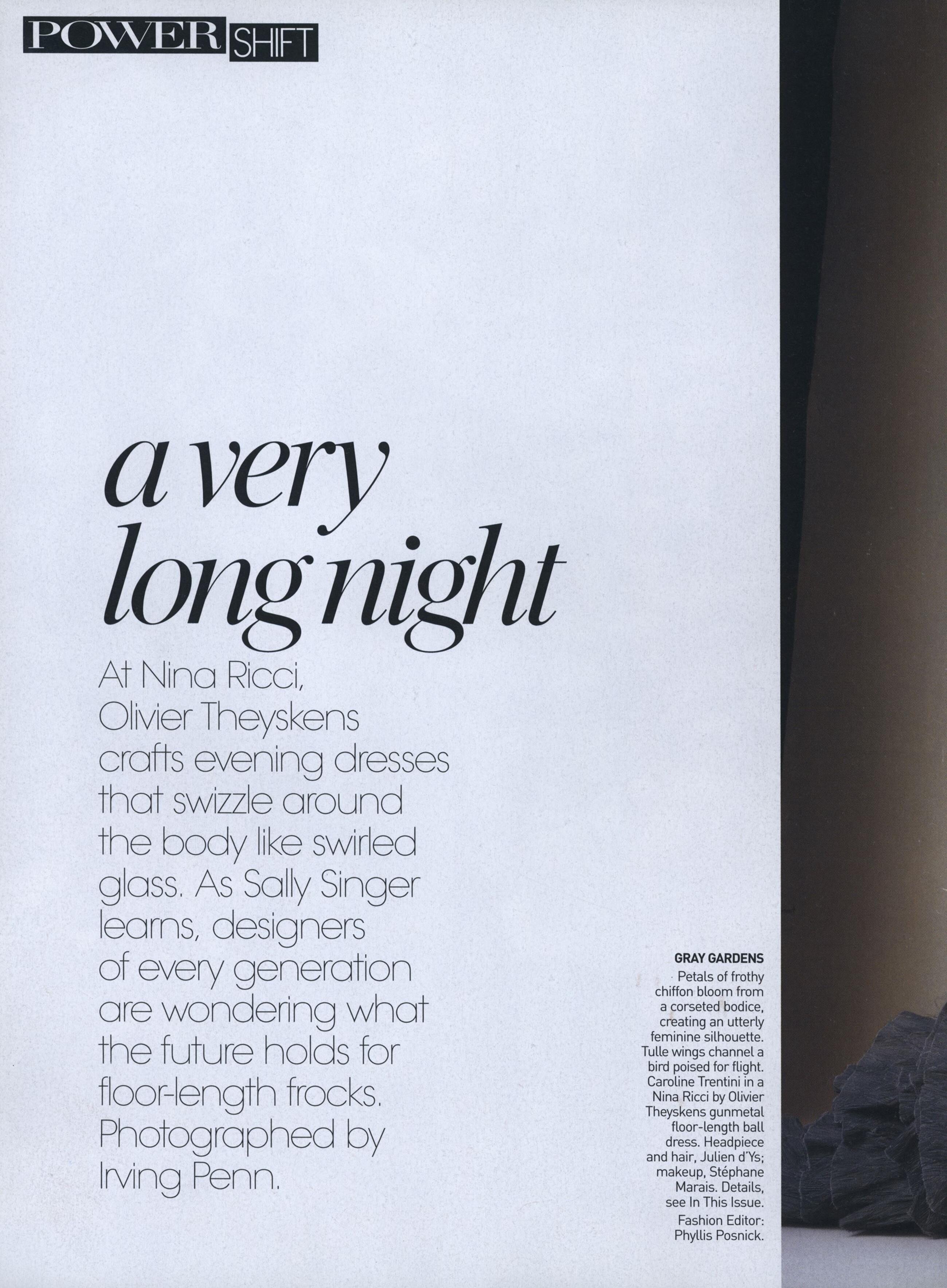 POWER SHIFT

a very long night

At Nina Ricci, Olivier Theyskens crafts evening dresses that swizzle around the body like swirled glass. As Sally Singer learns, designers of every generation are wondering what the future holds for floor-length frocks. Photographed by Irving Penn.

GRAY GARDENS
Petals of frothy chiffon bloom from a corseted bodice, creating an utterly feminine silhouette. Tulle wings channel a bird poised for flight. Caroline Trentini in a Nina Ricci by Olivier Theyskens gunmetal floor-length ball dress. Headpiece and hair, Julien d'Ys; makeup, Stéphane Marais. Details, see In This Issue.
Fashion Editor: Phyllis Posnick.